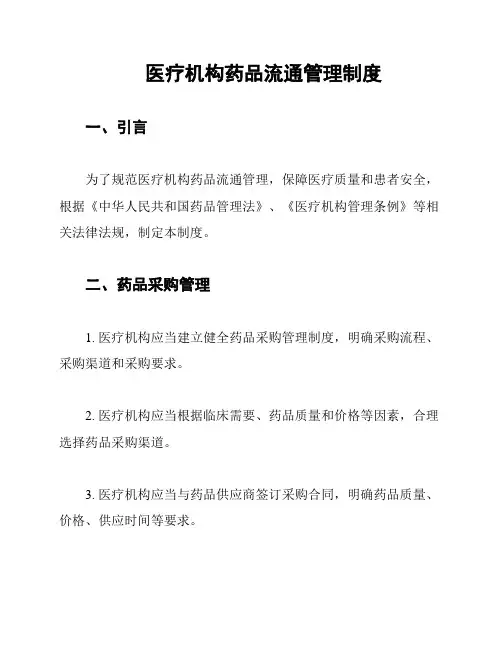 医疗机构药品流通管理制度

一、引言

为了规范医疗机构药品流通管理，保障医疗质量和患者安全，根据《中华人民共和国药品管理法》、《医疗机构管理条例》等相关法律法规，制定本制度。

二、药品采购管理

1. 医疗机构应当建立健全药品采购管理制度，明确采购流程、采购渠道和采购要求。

2. 医疗机构应当根据临床需要、药品质量和价格等因素，合理选择药品采购渠道。

3. 医疗机构应当与药品供应商签订采购合同，明确药品质量、价格、供应时间等要求。